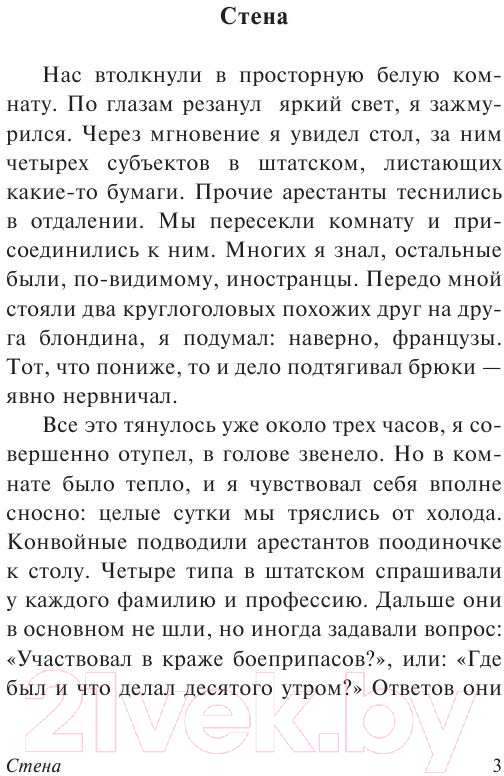 Стена

Нас втолкнули в просторную белую комнату. По глазам резанул яркий свет, я зажмурился. Через мгновение я увидел стол, за ним четырех субъектов в штатском, листающих какие-то бумаги. Прочие арестанты теснились в отдалении. Мы пересекли комнату и присоединились к ним. Многих я знал, остальные были, по-видимому, иностранцы. Передо мной стояли два круглоголовых похожих друг на друга блондина, я подумал: наверно, французы. Тот, что пониже, то и дело подтягивал брюки — явно нервничал.

Все это тянулось уже около трех часов, я совершенно отупел, в голове звенело. Но в комнате было тепло, и я чувствовал себя вполне сносно: целые сутки мы тряслись от холода. Конвойные подводили арестантов поодиночке к столу. Четыре типа в штатском спрашивали у каждого фамилию и профессию. Дальше они в основном не шли, но иногда задавали вопрос: «Участвовал в краже боеприпасов?», или: «Где был и что делал десятого утром?» Ответов они

21vek.by

Стена 3